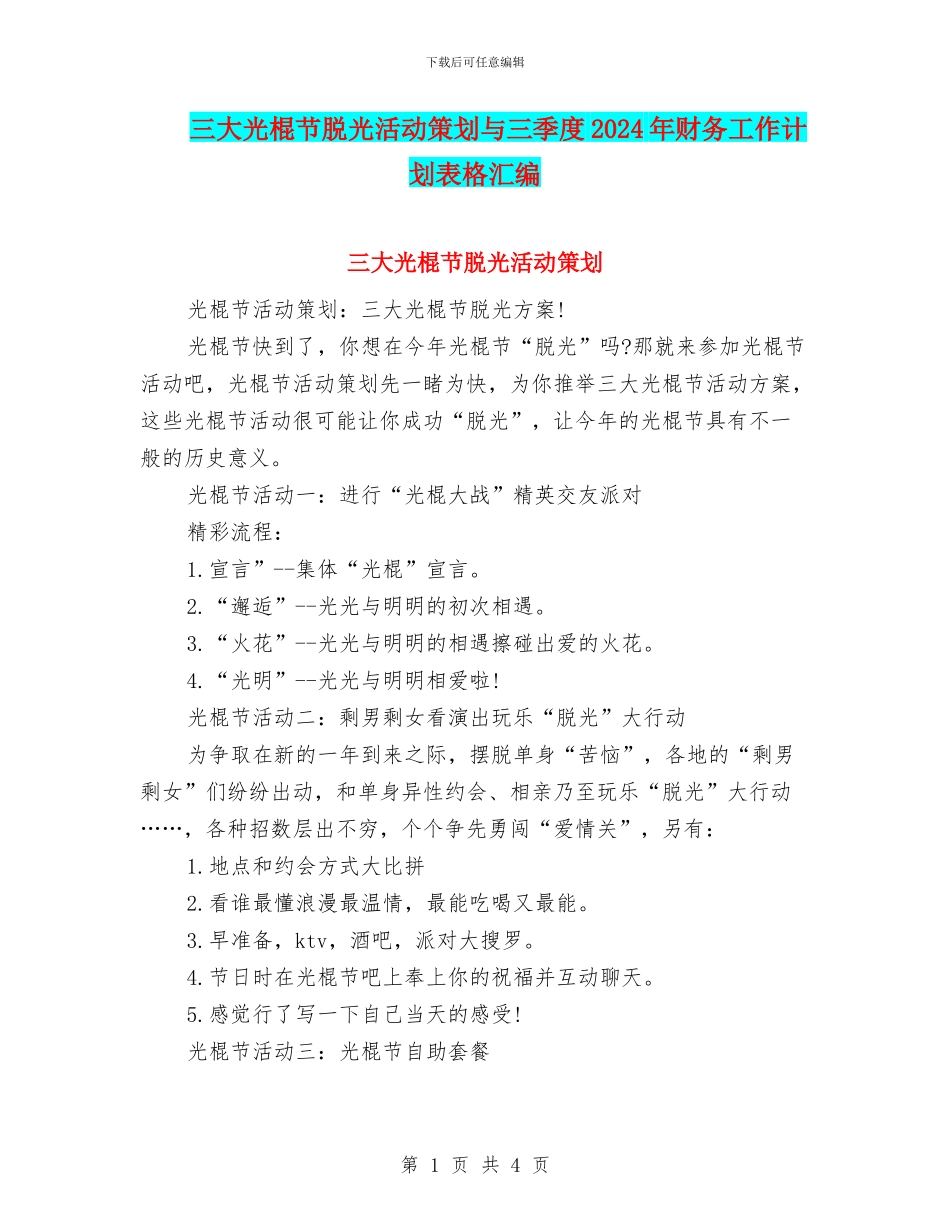 下载后可任意编辑

三大光棍节脱光活动策划与三季度2024年财务工作计划表格汇编

三大光棍节脱光活动策划

光棍节活动策划：三大光棍节脱光方案!

光棍节快到了，你想在今年光棍节“脱光”吗?那就来参加光棍节活动吧，光棍节活动策划先一睹为快，为你推举三大光棍节活动方案，这些光棍节活动很可能让你成功“脱光”，让今年的光棍节具有不一般的历史意义。

光棍节活动一：进行“光棍大战”精英交友派对

精彩流程：

1.宣言”--集体“光棍”宣言。

2.“邂逅”--光光与明明的初次相遇。

3.“火花”--光光与明明的相遇擦碰出爱的火花。

4.“光明”--光光与明明相爱啦!

光棍节活动二：剩男剩女看演出玩乐“脱光”大行动

为争取在新的一年到来之际，摆脱单身“苦恼”，各地的“剩男剩女”们纷纷出动，和单身异性约会、相亲乃至玩乐“脱光”大行动……，各种招数层出不穷，个个争先勇闯“爱情关”，另有：

1.地点和约会方式大比拼

2.看谁最懂浪漫最温情，最能吃喝又最能。

3.早准备，ktv，酒吧，派对大搜罗。

4.节日时在光棍节吧上奉上你的祝福并互动聊天。

5.感觉行了写一下自己当天的感受!

光棍节活动三：光棍节自助套餐

第 1 页 共 4 页